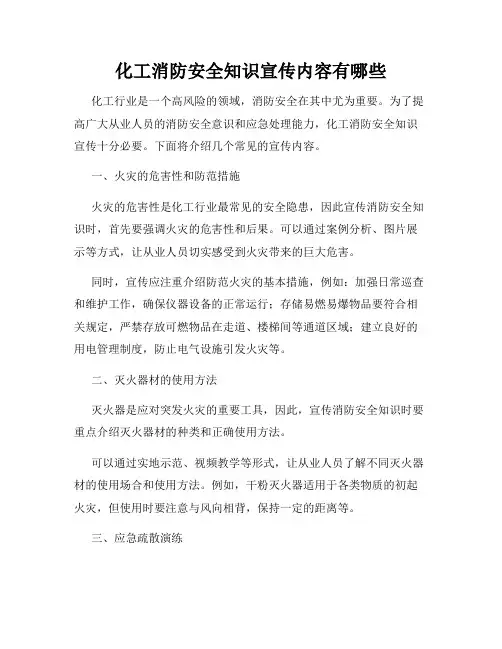 化工消防安全知识宣传内容有哪些

化工行业是一个高风险的领域，消防安全在其中尤为重要。为了提高广大从业人员的消防安全意识和应急处理能力，化工消防安全知识宣传十分必要。下面将介绍几个常见的宣传内容。

一、火灾的危害性和防范措施

火灾的危害性是化工行业最常见的安全隐患，因此宣传消防安全知识时，首先要强调火灾的危害性和后果。可以通过案例分析、图片展示等方式，让从业人员切实感受到火灾带来的巨大危害。

同时，宣传应注重介绍防范火灾的基本措施，例如：加强日常巡查和维护工作，确保仪器设备的正常运行；存储易燃易爆物品要符合相关规定，严禁存放可燃物品在走道、楼梯间等通道区域；建立良好的用电管理制度，防止电气设施引发火灾等。

二、灭火器材的使用方法

灭火器是应对突发火灾的重要工具，因此，宣传消防安全知识时要重点介绍灭火器材的种类和正确使用方法。

可以通过实地示范、视频教学等形式，让从业人员了解不同灭火器材的使用场合和使用方法。例如，干粉灭火器适用于各类物质的初起火灾，但使用时要注意与风向相背，保持一定的距离等。

三、应急疏散演练